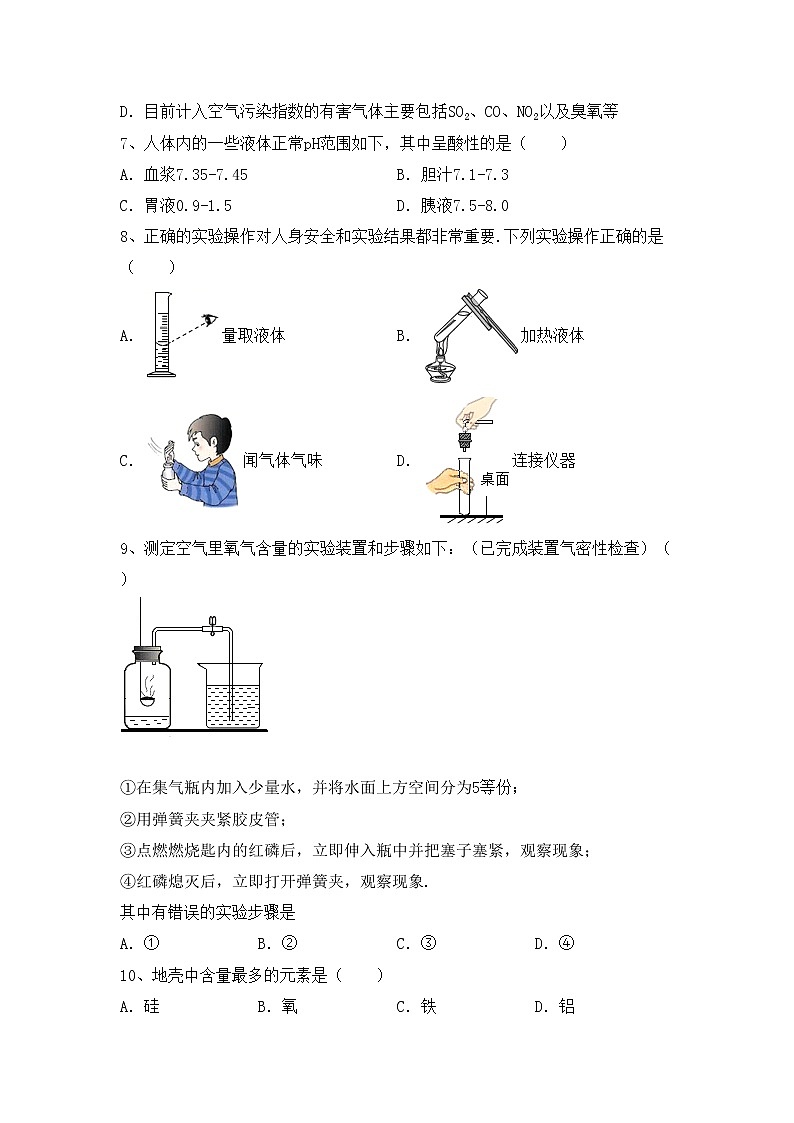 D. 目前计入空气污染指数的有害气体主要包括$SO_2$、CO、$NO_2$以及臭氧等

7、人体内的一些液体正常pH范围如下，其中呈酸性的是（　　）

A. 血浆7.35-7.45　　　　B. 胆汁7.1-7.3

C. 胃液0.9-1.5　　　　D. 胰液7.5-8.0

8、正确的实验操作对人身安全和实验结果都非常重要.下列实验操作正确的是（　　）

A. 量取液体　　　　B. 加热液体

C. 闻气体气味　　　　D. 连接仪器 桌面

9、测定空气里氧气含量的实验装置和步骤如下：（已完成装置气密性检查）（　　）

①在集气瓶内加入少量水，并将水面上方空间分为5等份；

②用弹簧夹夹紧胶皮管；

③点燃燃烧匙内的红磷后，立即伸入瓶中并把塞子塞紧，观察现象；

④红磷熄灭后，立即打开弹簧夹，观察现象.

其中有错误的实验步骤是

A. ①　　B. ②　　C. ③　　D. ④

10、地壳中含量最多的元素是（　　）

A. 硅　　B. 氧　　C. 铁　　D. 铝